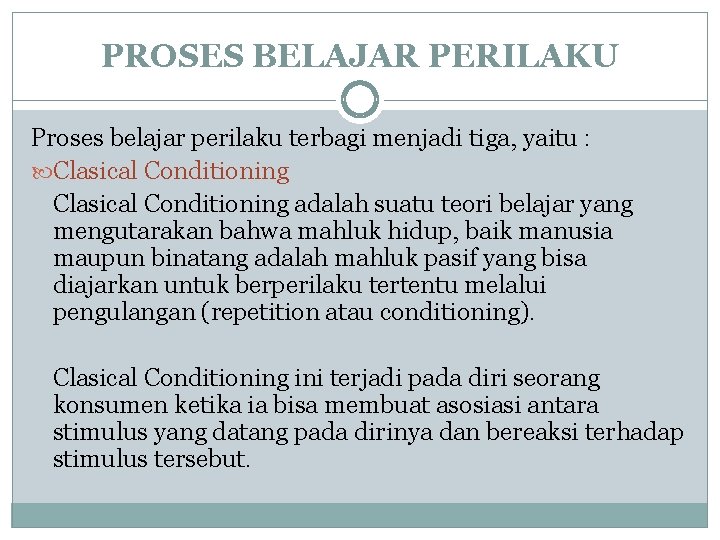 PROSES BELAJAR PERILAKU

Proses belajar perilaku terbagi menjadi tiga, yaitu :

Clasical Conditioning

Clasical Conditioning adalah suatu teori belajar yang mengutarakan bahwa mahluk hidup, baik manusia maupun binatang adalah mahluk pasif yang bisa diajarkan untuk berperilaku tertentu melalui pengulangan (repetition atau conditioning).

Clasical Conditioning ini terjadi pada diri seorang konsumen ketika ia bisa membuat asosiasi antara stimulus yang datang pada dirinya dan bereaksi terhadap stimulus tersebut.